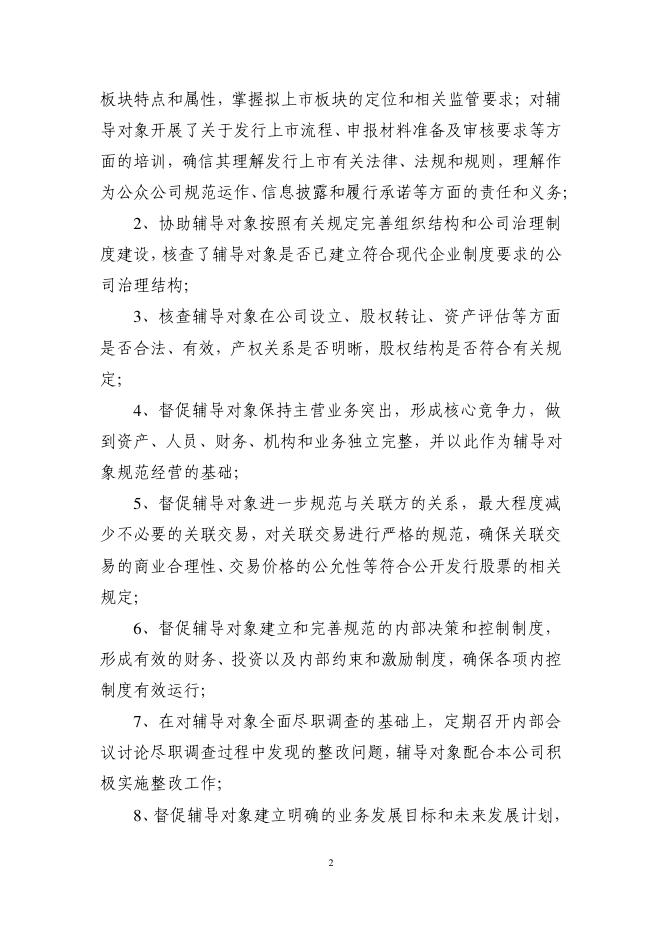 板块特点和属性，掌握拟上市板块的定位和相关监管要求；对辅导对象开展了关于发行上市流程、申报材料准备及审核要求等方面的培训，确信其理解发行上市有关法律、法规和规则，理解作为公众公司规范运作、信息披露和履行承诺等方面的责任和义务；

2、协助辅导对象按照有关规定完善组织结构和公司治理制度建设，核查了辅导对象是否已建立符合现代企业制度要求的公司治理结构；

3、核查辅导对象在公司设立、股权转让、资产评估等方面是否合法、有效，产权关系是否明晰，股权结构是否符合有关规定；

4、督促辅导对象保持主营业务突出，形成核心竞争力，做到资产、人员、财务、机构和业务独立完整，并以此作为辅导对象规范经营的基础；

5、督促辅导对象进一步规范与关联方的关系，最大程度减少不必要的关联交易，对关联交易进行严格的规范，确保关联交易的商业合理性、交易价格的公允性等符合公开发行股票的相关规定；

6、督促辅导对象建立和完善规范的内部决策和控制制度，形成有效的财务、投资以及内部约束和激励制度，确保各项内控制度有效运行；

7、在对辅导对象全面尽职调查的基础上，定期召开内部会议讨论尽职调查过程中发现的整改问题，辅导对象配合本公司积极实施整改工作；

8、督促辅导对象建立明确的业务发展目标和未来发展计划，

2